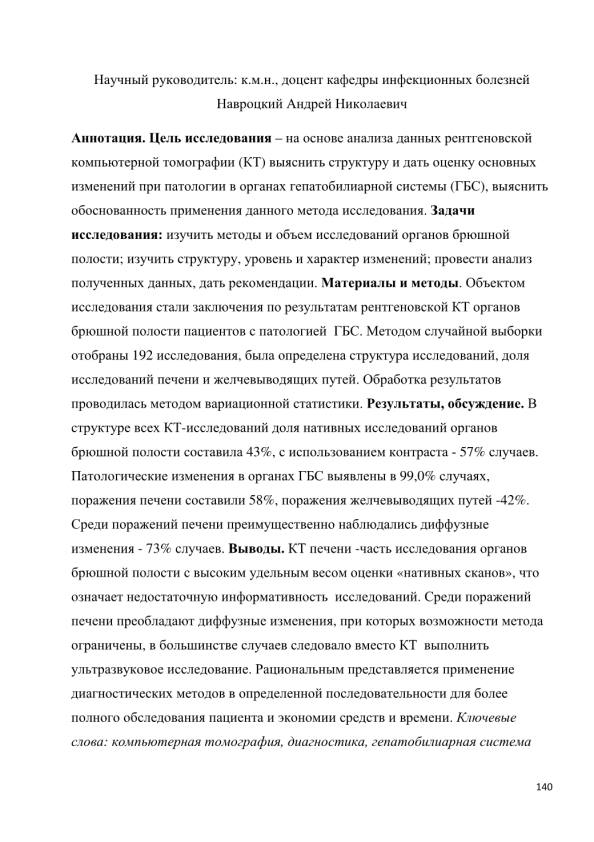 Научный руководитель: к.м.н., доцент кафедры инфекционных болезней Навроцкий Андрей Николаевич

Аннотация. Цель исследования – на основе анализа данных рентгеновской компьютерной томографии (КТ) выяснить структуру и дать оценку основных изменений при патологии в органах гепатобилиарной системы (ГБС), выяснить обоснованность применения данного метода исследования. Задачи исследования: изучить методы и объем исследований органов брюшной полости; изучить структуру, уровень и характер изменений; провести анализ полученных данных, дать рекомендации. Материалы и методы. Объектом исследования стали заключения по результатам рентгеновской КТ органов брюшной полости пациентов с патологией ГБС. Методом случайной выборки отобраны 192 исследования, была определена структура исследований, доля исследований печени и желчевыводящих путей. Обработка результатов проводилась методом вариационной статистики. Результаты, обсуждение. В структуре всех КТ-исследований доля нативных исследований органов брюшной полости составила 43%, с использованием контраста - 57% случаев. Патологические изменения в органах ГБС выявлены в 99,0% случаях, поражения печени составили 58%, поражения желчевыводящих путей -42%. Среди поражений печени преимущественно наблюдались диффузные изменения - 73% случаев. Выводы. КТ печени -часть исследования органов брюшной полости с высоким удельным весом оценки «нативных сканов», что означает недостаточную информативность исследований. Среди поражений печени преобладают диффузные изменения, при которых возможности метода ограничены, в большинстве случаев следовало вместо КТ выполнить ультразвуковое исследование. Рациональным представляется применение диагностических методов в определенной последовательности для более полного обследования пациента и экономии средств и времени. Ключевые слова: компьютерная томография, диагностика, гепатобилиарная система

140